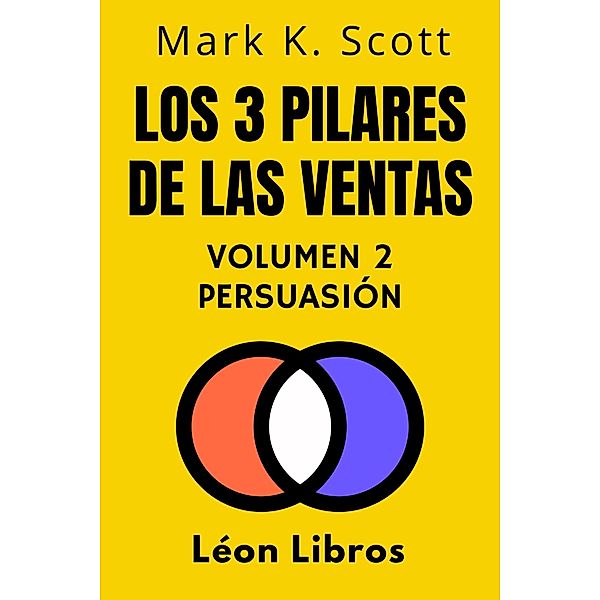 Mark K. Scott

LOS 3 PILARES DE LAS VENTAS

VOLUMEN 2
PERSUASIÓN

Léon Libros